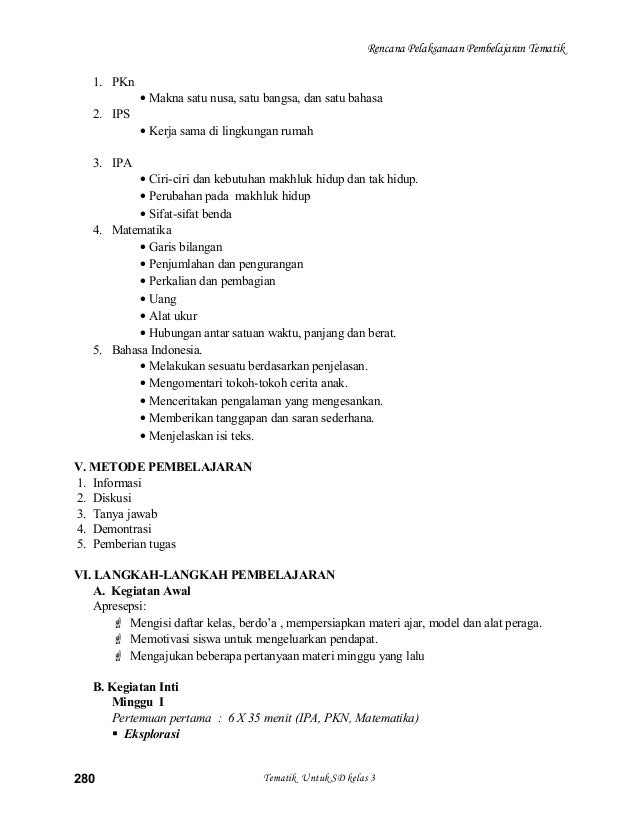 Rencana Pelaksanaan Pembelajaran Tematik

1. PKn
• Makna satu nusa, satu bangsa, dan satu bahasa
2. IPS
• Kerja sama di lingkungan rumah

3. IPA
• Ciri-ciri dan kebutuhan makhluk hidup dan tak hidup.
• Perubahan pada makhluk hidup
• Sifat-sifat benda
4. Matematika
• Garis bilangan
• Penjumlahan dan pengurangan
• Perkalian dan pembagian
• Uang
• Alat ukur
• Hubungan antar satuan waktu, panjang dan berat.
5. Bahasa Indonesia.
• Melakukan sesuatu berdasarkan penjelasan.
• Mengomentari tokoh-tokoh cerita anak.
• Menceritakan pengalaman yang mengesankan.
• Memberikan tanggapan dan saran sederhana.
• Menjelaskan isi teks.

V. METODE PEMBELAJARAN
1. Informasi
2. Diskusi
3. Tanya jawab
4. Demontrasi
5. Pemberian tugas

VI. LANGKAH-LANGKAH PEMBELAJARAN
A. Kegiatan Awal
Apresepsi:
Mengisi daftar kelas, berdo'a , mempersiapkan materi ajar, model dan alat peraga.
Memotivasi siswa untuk mengeluarkan pendapat.
Mengajukan beberapa pertanyaan materi minggu yang lalu

B. Kegiatan Inti
Minggu I
Pertemuan pertama : 6 X 35 menit (IPA, PKN, Matematika)
▪ Eksplorasi

280

Tematik Untuk SD kelas 3